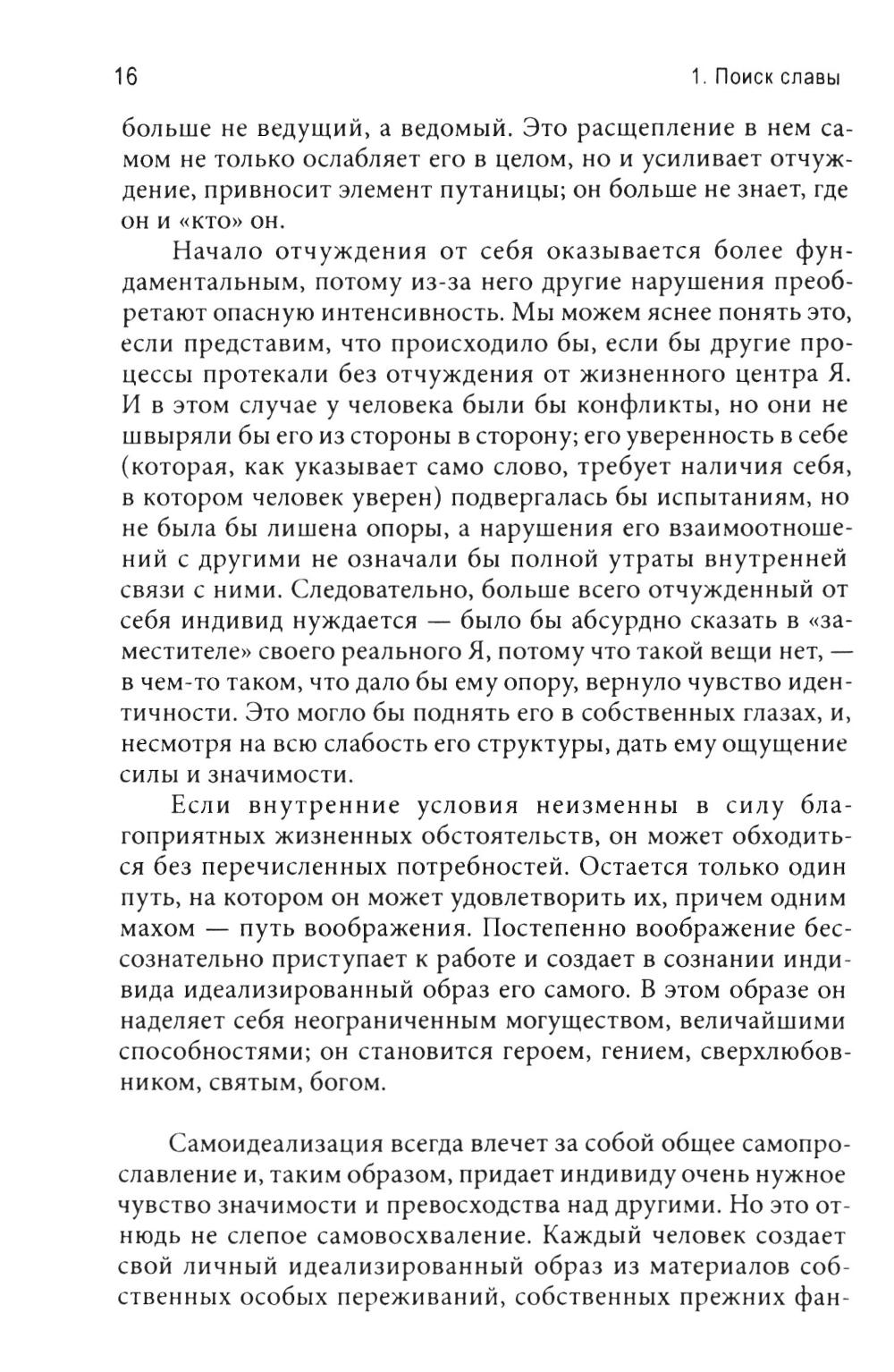 16

1. Поиск славы

больше не ведущий, а ведомый. Это расщепление в нем самом не только ослабляет его в целом, но и усиливает отчуждение, привносит элемент путаницы; он больше не знает, где он и «кто» он.

Начало отчуждения от себя оказывается более фундаментальным, потому из-за него другие нарушения преобретают опасную интенсивность. Мы можем яснее понять это, если представим, что происходило бы, если бы другие процессы протекали без отчуждения от жизненного центра Я. И в этом случае у человека были бы конфликты, но они не швыряли бы его из стороны в сторону; его уверенность в себе (которая, как указывает само слово, требует наличия себя, в котором человек уверен) подвергалась бы испытаниям, но не была бы лишена опоры, а нарушения его взаимоотношений с другими не означали бы полной утраты внутренней связи с ними. Следовательно, больше всего отчужденный от себя индивид нуждается — было бы абсурдно сказать в «заместителе» своего реального Я, потому что такой вещи нет, — в чем-то таком, что дало бы ему опору, вернуло чувство идентичности. Это могло бы поднять его в собственных глазах, и, несмотря на всю слабость его структуры, дать ему ощущение силы и значимости.

Если внутренние условия неизменны в силу благоприятных жизненных обстоятельств, он может обходиться без перечисленных потребностей. Остается только один путь, на котором он может удовлетворить их, причем одним махом — путь воображения. Постепенно воображение бессознательно приступает к работе и создает в сознании индивида идеализированный образ его самого. В этом образе он наделяет себя неограниченным могуществом, величайшими способностями; он становится героем, гением, сверхлюбовником, святым, богом.

Самоидеализация всегда влечет за собой общее самопрославление и, таким образом, придает индивиду очень нужное чувство значимости и превосходства над другими. Но это отнюдь не слепое самовосхваление. Каждый человек создает свой личный идеализированный образ из материалов собственных особых переживаний, собственных прежних фан-